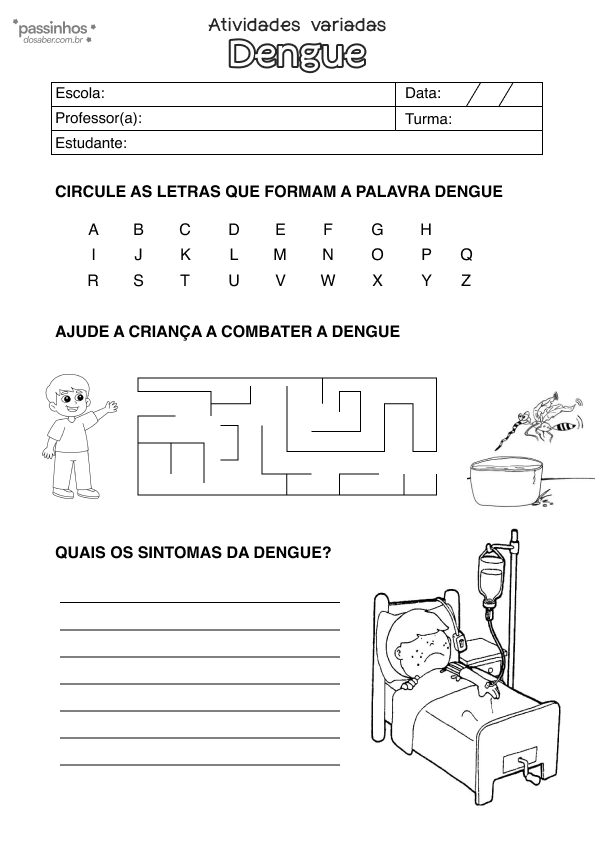 passinhos
dosaber.com.br

Atividades variadas
Dengue

| Escola: | Data: / / |
|---|---|
| Professor(a): | Turma: |
| Estudante: | |

CIRCULE AS LETRAS QUE FORMAM A PALAVRA DENGUE

A B C D E F G H
I J K L M N O P Q
R S T U V W X Y Z

AJUDE A CRIANÇA A COMBATER A DENGUE

QUAIS OS SINTOMAS DA DENGUE?